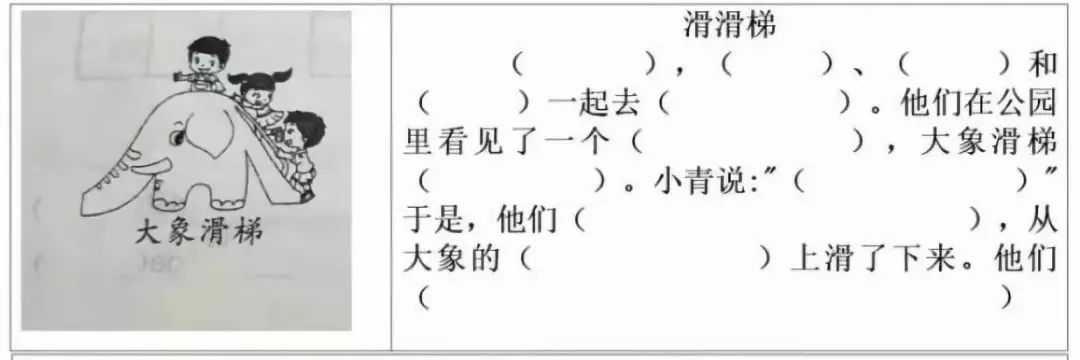 大象滑梯

滑滑梯

（　　　），（　　　）、（　　　）和（　　　）一起去（　　　　）。他们在公园里看见了一个（　　　　），大象滑梯（　　　　）。小青说:"（　　　　）"于是，他们（　　　　　），从大象的（　　　　）上滑了下来。他们（　　　　　　）